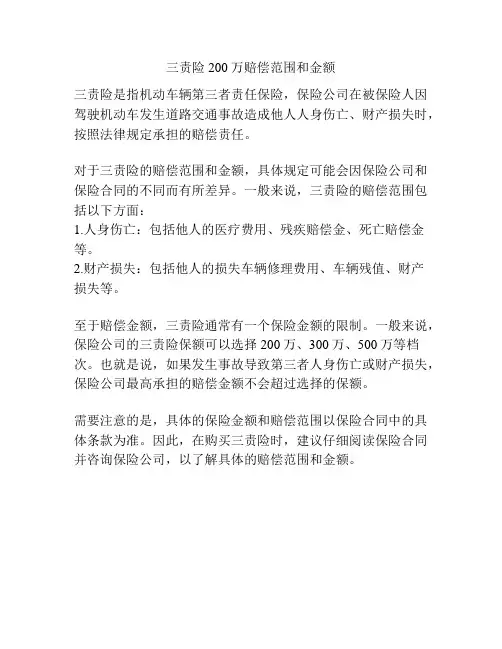 三责险 200 万赔偿范围和金额

三责险是指机动车辆第三者责任保险，保险公司在被保险人因驾驶机动车发生道路交通事故造成他人人身伤亡、财产损失时，按照法律规定承担的赔偿责任。

对于三责险的赔偿范围和金额，具体规定可能会因保险公司和保险合同的不同而有所差异。一般来说，三责险的赔偿范围包括以下方面：
1.人身伤亡：包括他人的医疗费用、残疾赔偿金、死亡赔偿金等。
2.财产损失：包括他人的损失车辆修理费用、车辆残值、财产损失等。

至于赔偿金额，三责险通常有一个保险金额的限制。一般来说，保险公司的三责险保额可以选择 200 万、300 万、500 万等档次。也就是说，如果发生事故导致第三者人身伤亡或财产损失，保险公司最高承担的赔偿金额不会超过选择的保额。

需要注意的是，具体的保险金额和赔偿范围以保险合同中的具体条款为准。因此，在购买三责险时，建议仔细阅读保险合同并咨询保险公司，以了解具体的赔偿范围和金额。